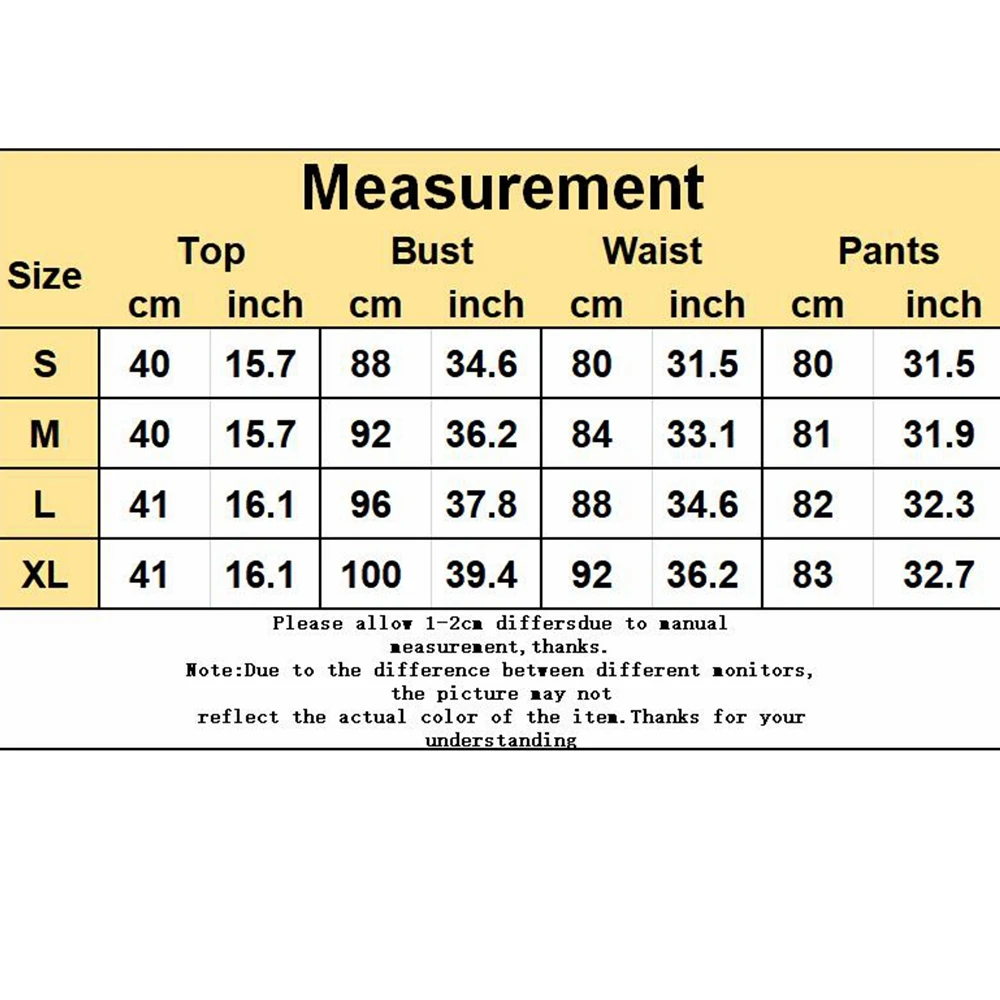 Measurement

| Size | Top cm | Top inch | Bust cm | Bust inch | Waist cm | Waist inch | Pants cm | Pants inch |
|---|---|---|---|---|---|---|---|---|
| S | 40 | 15.7 | 88 | 34.6 | 80 | 31.5 | 80 | 31.5 |
| M | 40 | 15.7 | 92 | 36.2 | 84 | 33.1 | 81 | 31.9 |
| L | 41 | 16.1 | 96 | 37.8 | 88 | 34.6 | 82 | 32.3 |
| XL | 41 | 16.1 | 100 | 39.4 | 92 | 36.2 | 83 | 32.7 |

Please allow 1-2cm differsdue to manual measurement,thanks.
Note:Due to the difference between different monitors, the picture may not reflect the actual color of the item.Thanks for your understanding